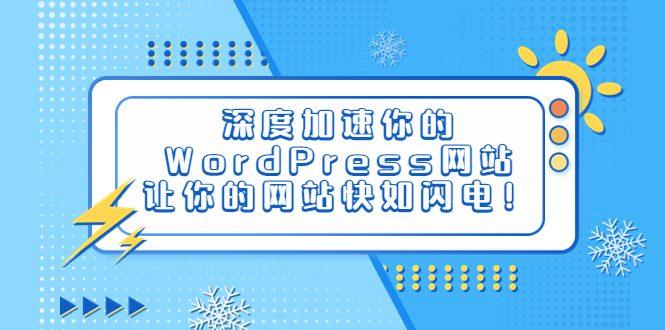 深度加速你的
WordPress网站
让你的网站快如闪电！